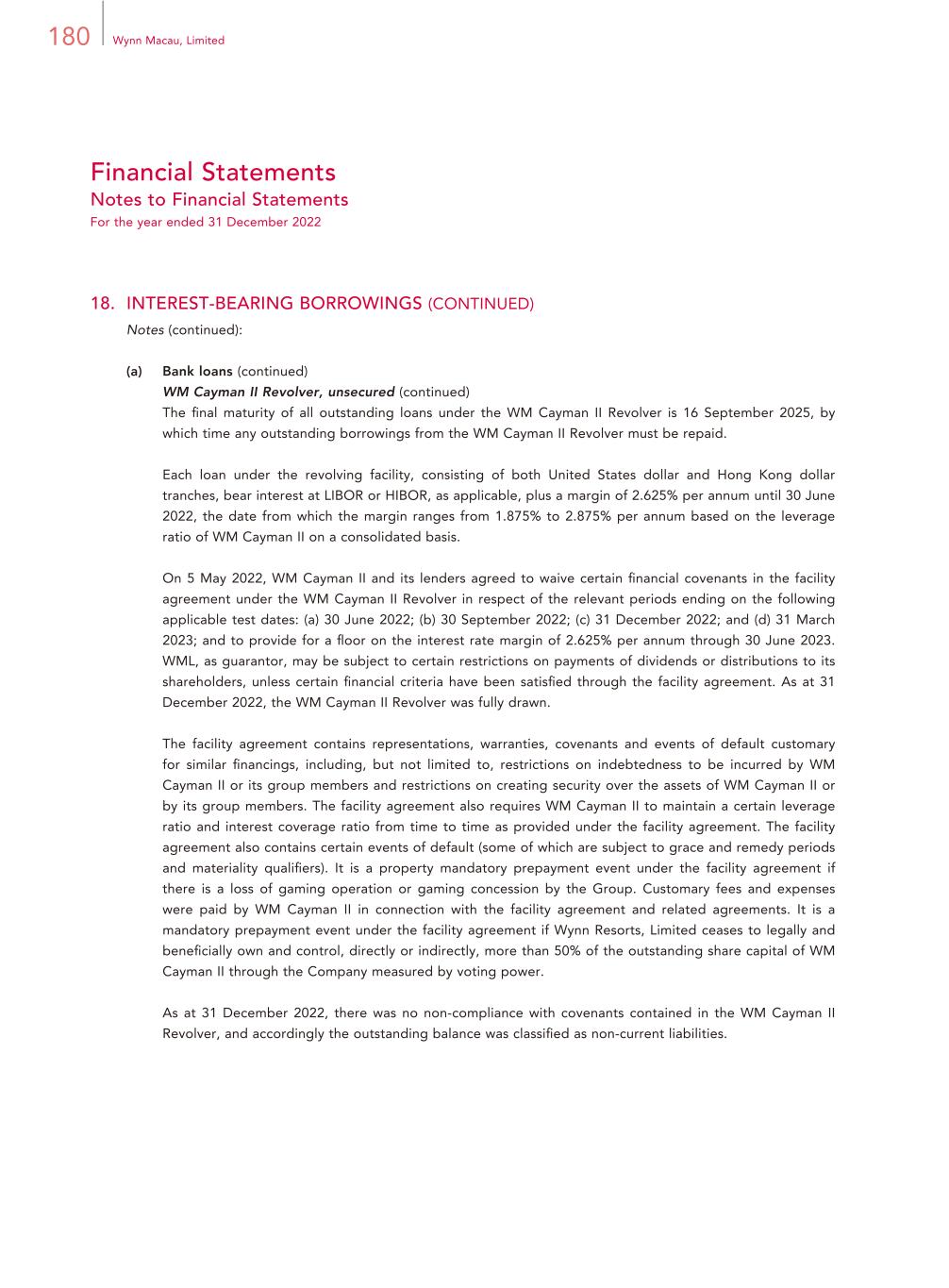 180 Wynn Macau, Limited

Financial Statements
Notes to Financial Statements
For the year ended 31 December 2022

18. INTEREST-BEARING BORROWINGS (CONTINUED)
Notes (continued):

(a) Bank loans (continued)
WM Cayman II Revolver, unsecured (continued)
The final maturity of all outstanding loans under the WM Cayman II Revolver is 16 September 2025, by which time any outstanding borrowings from the WM Cayman II Revolver must be repaid.

Each loan under the revolving facility, consisting of both United States dollar and Hong Kong dollar tranches, bear interest at LIBOR or HIBOR, as applicable, plus a margin of 2.625% per annum until 30 June 2022, the date from which the margin ranges from 1.875% to 2.875% per annum based on the leverage ratio of WM Cayman II on a consolidated basis.

On 5 May 2022, WM Cayman II and its lenders agreed to waive certain financial covenants in the facility agreement under the WM Cayman II Revolver in respect of the relevant periods ending on the following applicable test dates: (a) 30 June 2022; (b) 30 September 2022; (c) 31 December 2022; and (d) 31 March 2023; and to provide for a floor on the interest rate margin of 2.625% per annum through 30 June 2023. WML, as guarantor, may be subject to certain restrictions on payments of dividends or distributions to its shareholders, unless certain financial criteria have been satisfied through the facility agreement. As at 31 December 2022, the WM Cayman II Revolver was fully drawn.

The facility agreement contains representations, warranties, covenants and events of default customary for similar financings, including, but not limited to, restrictions on indebtedness to be incurred by WM Cayman II or its group members and restrictions on creating security over the assets of WM Cayman II or by its group members. The facility agreement also requires WM Cayman II to maintain a certain leverage ratio and interest coverage ratio from time to time as provided under the facility agreement. The facility agreement also contains certain events of default (some of which are subject to grace and remedy periods and materiality qualifiers). It is a property mandatory prepayment event under the facility agreement if there is a loss of gaming operation or gaming concession by the Group. Customary fees and expenses were paid by WM Cayman II in connection with the facility agreement and related agreements. It is a mandatory prepayment event under the facility agreement if Wynn Resorts, Limited ceases to legally and beneficially own and control, directly or indirectly, more than 50% of the outstanding share capital of WM Cayman II through the Company measured by voting power.

As at 31 December 2022, there was no non-compliance with covenants contained in the WM Cayman II Revolver, and accordingly the outstanding balance was classified as non-current liabilities.